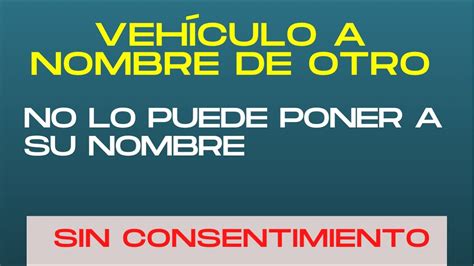 VEHÍCULO A NOMBRE DE OTRO

NO LO PUEDE PONER A SU NOMBRE

SIN CONSENTIMIENTO